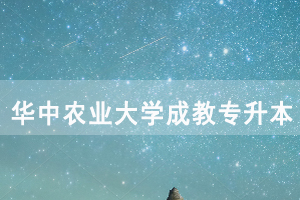 华中农业大学成教专升本